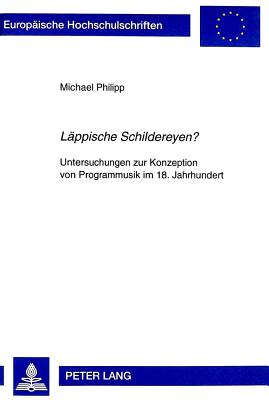 Europäische Hochschulschriften

Michael Philipp

Läppische Schildereyen?

Untersuchungen zur Konzeption von Programmusik im 18. Jahrhundert

PETER LANG